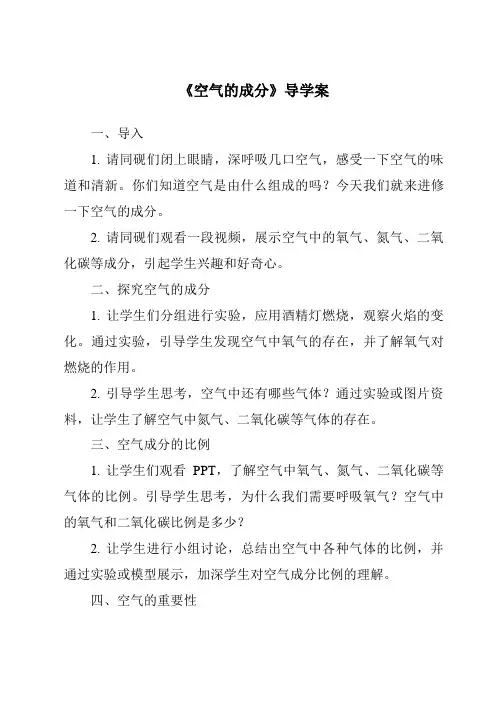 《空气的成分》导学案

一、导入

1. 请同砚们闭上眼睛，深呼吸几口空气，感受一下空气的味道和清新。你们知道空气是由什么组成的吗？今天我们就来进修一下空气的成分。

2. 请同砚们观看一段视频，展示空气中的氧气、氮气、二氧化碳等成分，引起学生兴趣和好奇心。

二、探究空气的成分

1. 让学生们分组进行实验，应用酒精灯燃烧，观察火焰的变化。通过实验，引导学生发现空气中氧气的存在，并了解氧气对燃烧的作用。

2. 引导学生思考，空气中还有哪些气体？通过实验或图片资料，让学生了解空气中氮气、二氧化碳等气体的存在。

三、空气成分的比例

1. 让学生们观看 PPT，了解空气中氧气、氮气、二氧化碳等气体的比例。引导学生思考，为什么我们需要呼吸氧气？空气中的氧气和二氧化碳比例是多少？

2. 让学生进行小组讨论，总结出空气中各种气体的比例，并通过实验或模型展示，加深学生对空气成分比例的理解。

四、空气的重要性